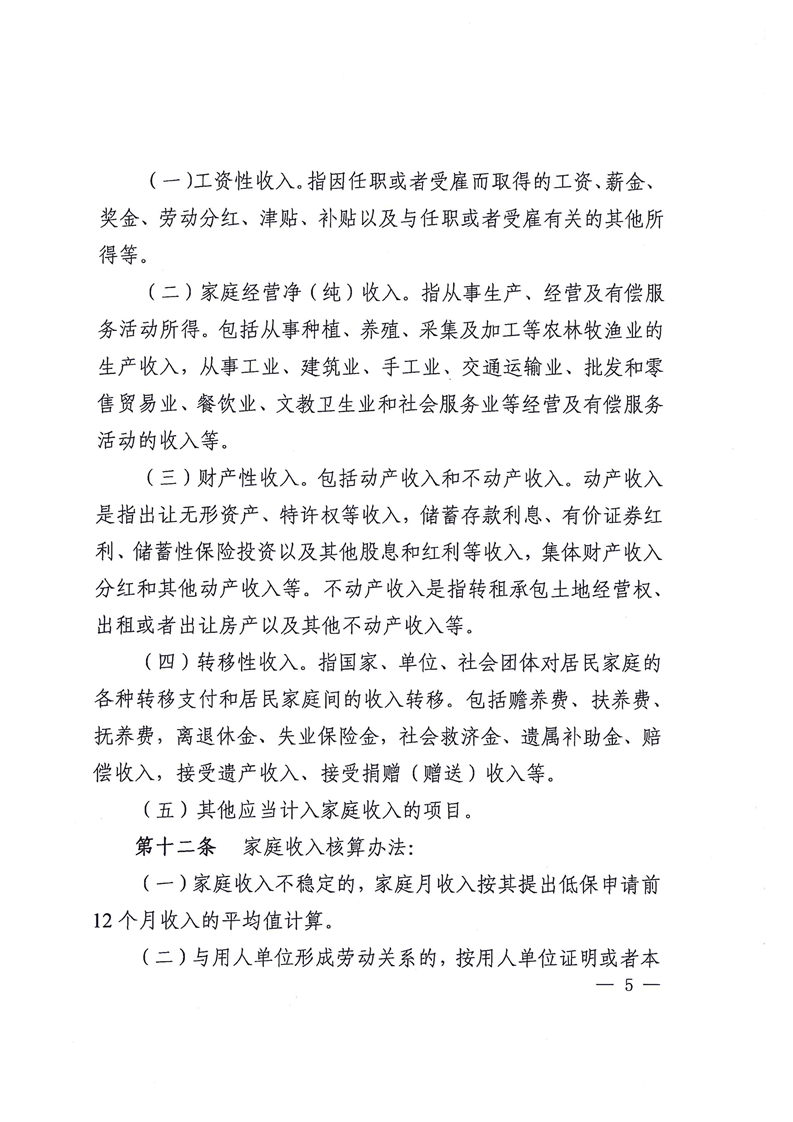 （一）工资性收入。指因任职或者受雇而取得的工资、薪金、奖金、劳动分红、津贴、补贴以及与任职或者受雇有关的其他所得等。

（二）家庭经营净（纯）收入。指从事生产、经营及有偿服务活动所得。包括从事种植、养殖、采集及加工等农林牧渔业的生产收入，从事工业、建筑业、手工业、交通运输业、批发和零售贸易业、餐饮业、文教卫生业和社会服务业等经营及有偿服务活动的收入等。

（三）财产性收入。包括动产收入和不动产收入。动产收入是指出让无形资产、特许权等收入，储蓄存款利息、有价证券红利、储蓄性保险投资以及其他股息和红利等收入，集体财产收入分红和其他动产收入等。不动产收入是指转租承包土地经营权、出租或者出让房产以及其他不动产收入等。

（四）转移性收入。指国家、单位、社会团体对居民家庭的各种转移支付和居民家庭间的收入转移。包括赡养费、扶养费、抚养费，离退休金、失业保险金，社会救济金、遗属补助金、赔偿收入，接受遗产收入、接受捐赠（赠送）收入等。

（五）其他应当计入家庭收入的项目。

第十二条　家庭收入核算办法：

（一）家庭收入不稳定的，家庭月收入按其提出低保申请前12个月收入的平均值计算。

（二）与用人单位形成劳动关系的，按用人单位证明或者本

— 5 —